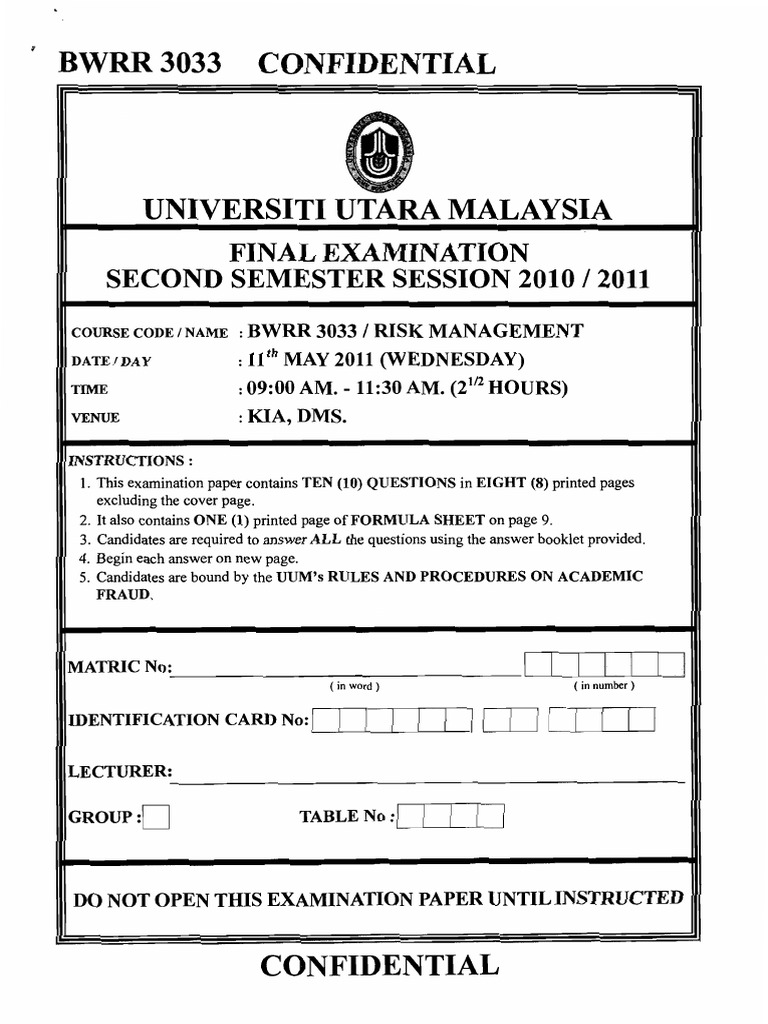 BWRR 3033 CONFIDENTIAL

UNIVERSITI UTARA MALAYSIA

FINAL EXAMINATION
SECOND SEMESTER SESSION 2010 / 2011

COURSE CODE / NAME : BWRR 3033 / RISK MANAGEMENT
DATE / DAY : $11^{th}$ MAY 2011 (WEDNESDAY)
TIME : 09:00 AM. - 11:30 AM. ($2^{1/2}$ HOURS)
VENUE : KIA, DMS.

INSTRUCTIONS :
1. This examination paper contains TEN (10) QUESTIONS in EIGHT (8) printed pages excluding the cover page.
2. It also contains ONE (1) printed page of FORMULA SHEET on page 9.
3. Candidates are required to answer ALL the questions using the answer booklet provided.
4. Begin each answer on new page.
5. Candidates are bound by the UUM's RULES AND PROCEDURES ON ACADEMIC FRAUD.

MATRIC No:
( in word ) ( in number )

IDENTIFICATION CARD No:

LECTURER:

GROUP : TABLE No :

DO NOT OPEN THIS EXAMINATION PAPER UNTIL INSTRUCTED

CONFIDENTIAL